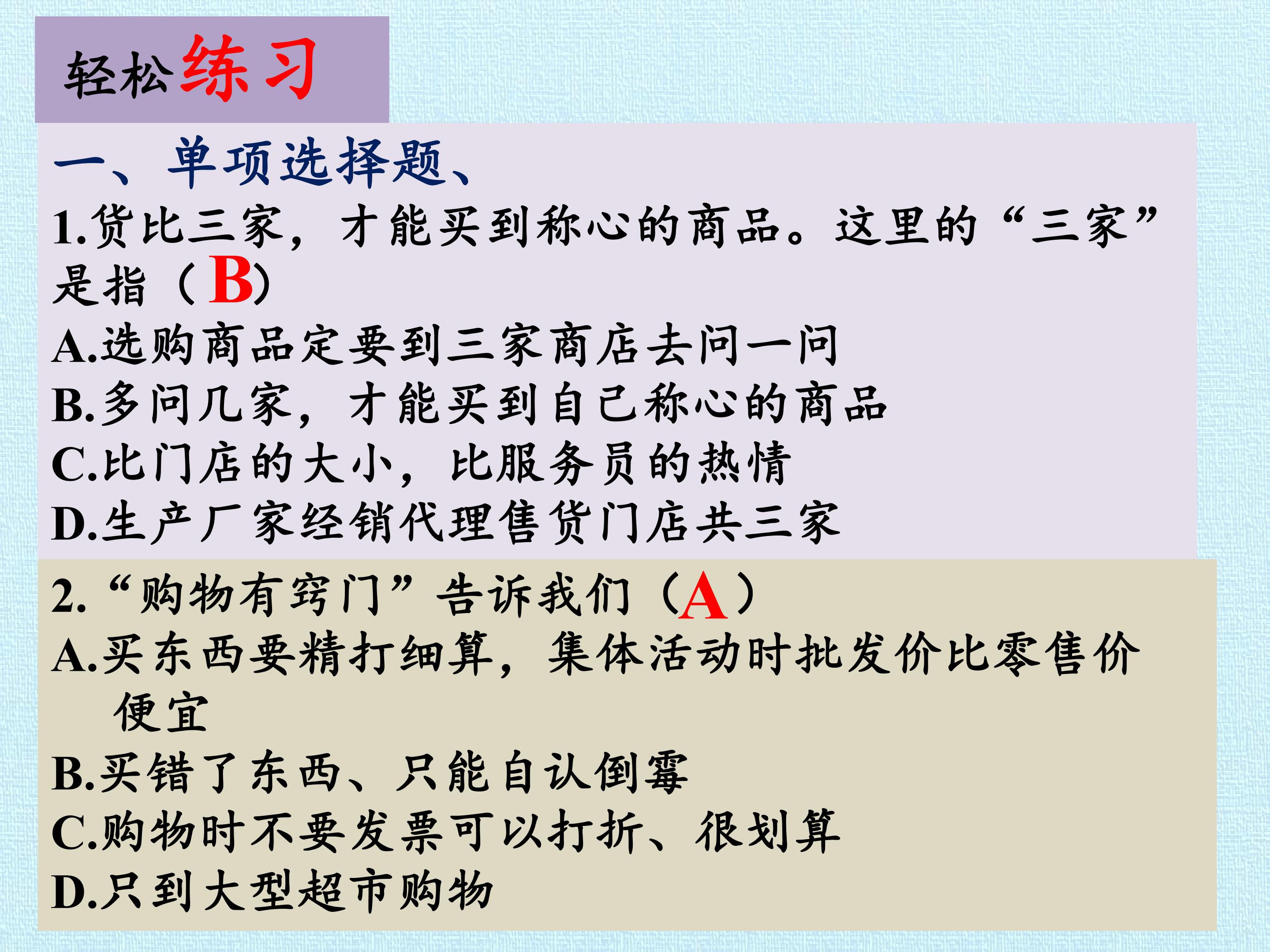 轻松练习

一、单项选择题、

1.货比三家，才能买到称心的商品。这里的“三家”是指（B）

A.选购商品定要到三家商店去问一问

B.多问几家，才能买到自己称心的商品

C.比门店的大小，比服务员的热情

D.生产厂家经销代理售货门店共三家

2.“购物有窍门”告诉我们（A）

A.买东西要精打细算，集体活动时批发价比零售价便宜

B.买错了东西、只能自认倒霉

C.购物时不要发票可以打折、很划算

D.只到大型超市购物